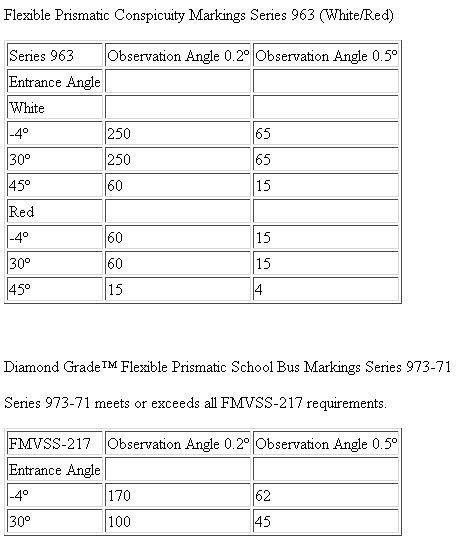 Flexible Prismatic Conspicuity Markings Series 963 (White/Red)

| Series 963 | Observation Angle 0.2° | Observation Angle 0.5° |
|---|---|---|
| Entrance Angle | | |
| White | | |
| -4° | 250 | 65 |
| 30° | 250 | 65 |
| 45° | 60 | 15 |
| Red | | |
| -4° | 60 | 15 |
| 30° | 60 | 15 |
| 45° | 15 | 4 |

Diamond Grade™ Flexible Prismatic School Bus Markings Series 973-71

Series 973-71 meets or exceeds all FMVSS-217 requirements.

| FMVSS-217 | Observation Angle 0.2° | Observation Angle 0.5° |
|---|---|---|
| Entrance Angle | | |
| -4° | 170 | 62 |
| 30° | 100 | 45 |